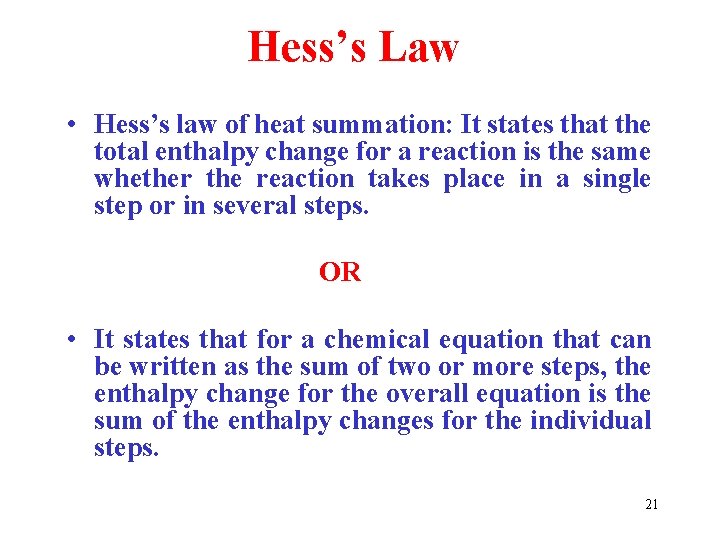 Hess's Law

• Hess's law of heat summation: It states that the total enthalpy change for a reaction is the same whether the reaction takes place in a single step or in several steps.

OR

• It states that for a chemical equation that can be written as the sum of two or more steps, the enthalpy change for the overall equation is the sum of the enthalpy changes for the individual steps.

21